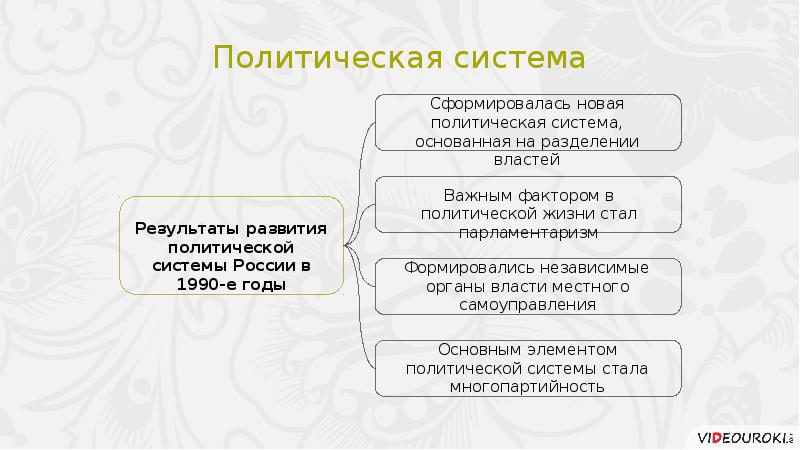 Политическая система

Результаты развития политической системы России в 1990-е годы

Сформировалась новая политическая система, основанная на разделении властей

Важным фактором в политической жизни стал парламентаризм

Формировались независимые органы власти местного самоуправления

Основным элементом политической системы стала многопартийность

VIDEOUROKI.net